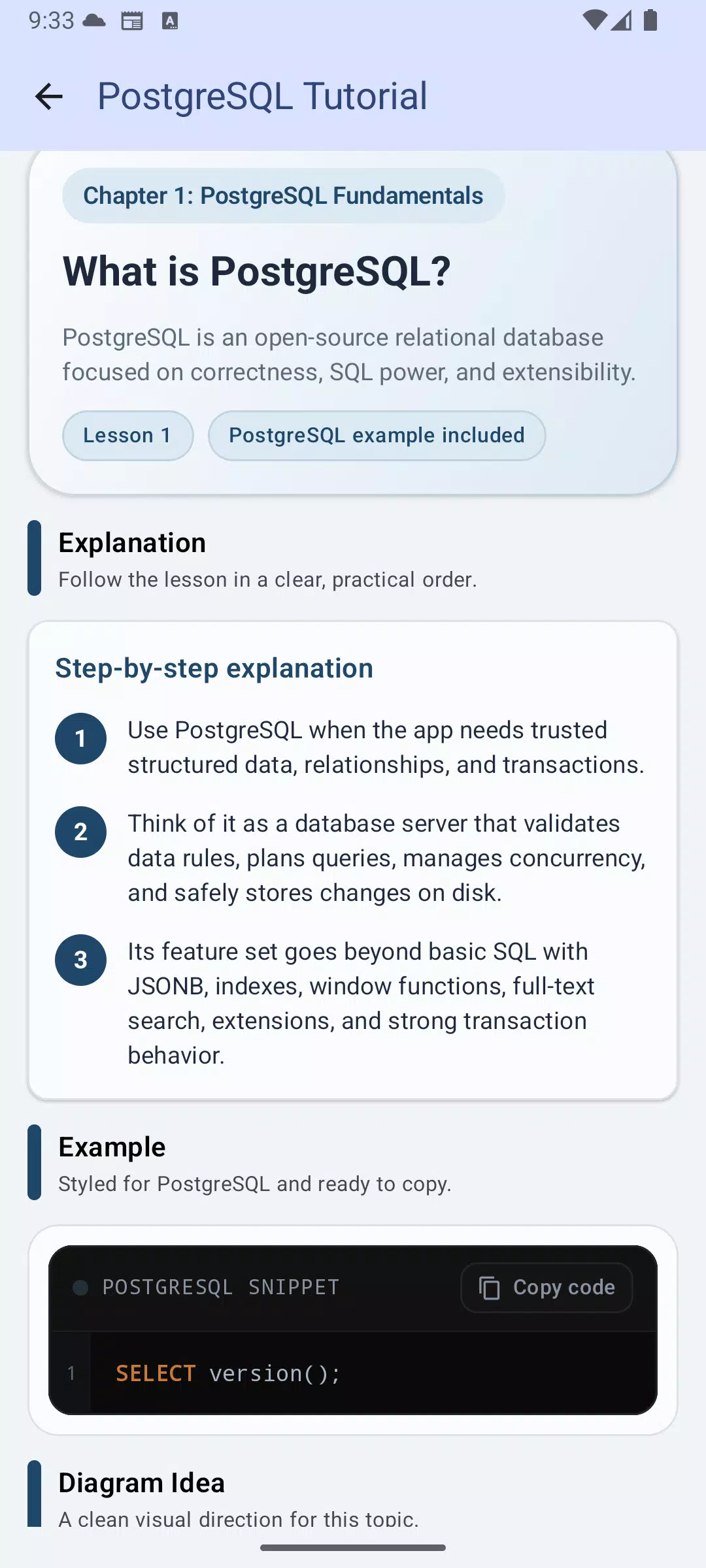 9:33

PostgreSQL Tutorial

Chapter 1: PostgreSQL Fundamentals

What is PostgreSQL?

PostgreSQL is an open-source relational database focused on correctness, SQL power, and extensibility.

Lesson 1

PostgreSQL example included

Explanation
Follow the lesson in a clear, practical order.

Step-by-step explanation

1 Use PostgreSQL when the app needs trusted structured data, relationships, and transactions.

2 Think of it as a database server that validates data rules, plans queries, manages concurrency, and safely stores changes on disk.

3 Its feature set goes beyond basic SQL with JSONB, indexes, window functions, full-text search, extensions, and strong transaction behavior.

Example
Styled for PostgreSQL and ready to copy.

POSTGRESQL SNIPPET

Copy code

1 SELECT version();

Diagram Idea
A clean visual direction for this topic.